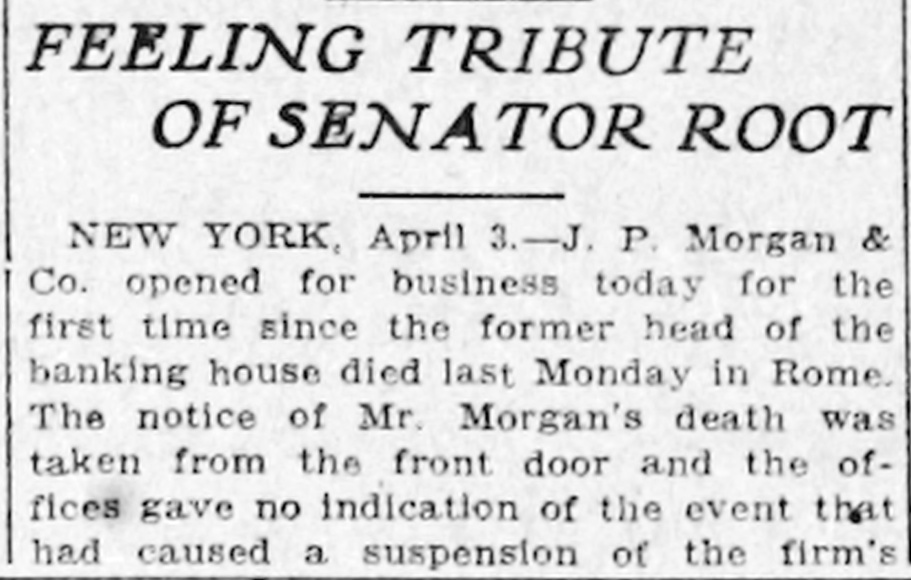 FEELING TRIBUTE
OF SENATOR ROOT

NEW YORK, April 3.—J. P. Morgan & Co. opened for business today for the first time since the former head of the banking house died last Monday in Rome. The notice of Mr. Morgan's death was taken from the front door and the offices gave no indication of the event that had caused a suspension of the firm's